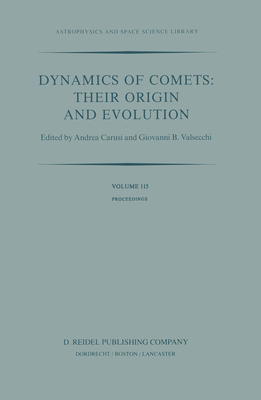 ASTROPHYSICS AND SPACE SCIENCE LIBRARY

DYNAMICS OF COMETS: THEIR ORIGIN AND EVOLUTION

Edited by Andrea Carusi and Giovanni B. Valsecchi

VOLUME 115

PROCEEDINGS

D. REIDEL PUBLISHING COMPANY

DORDRECHT / BOSTON / LANCASTER